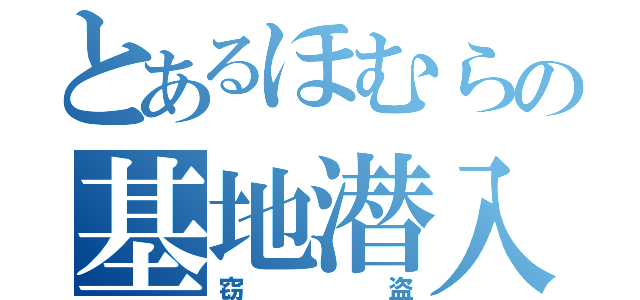 とあるほむらの
基地潜入
窃盗